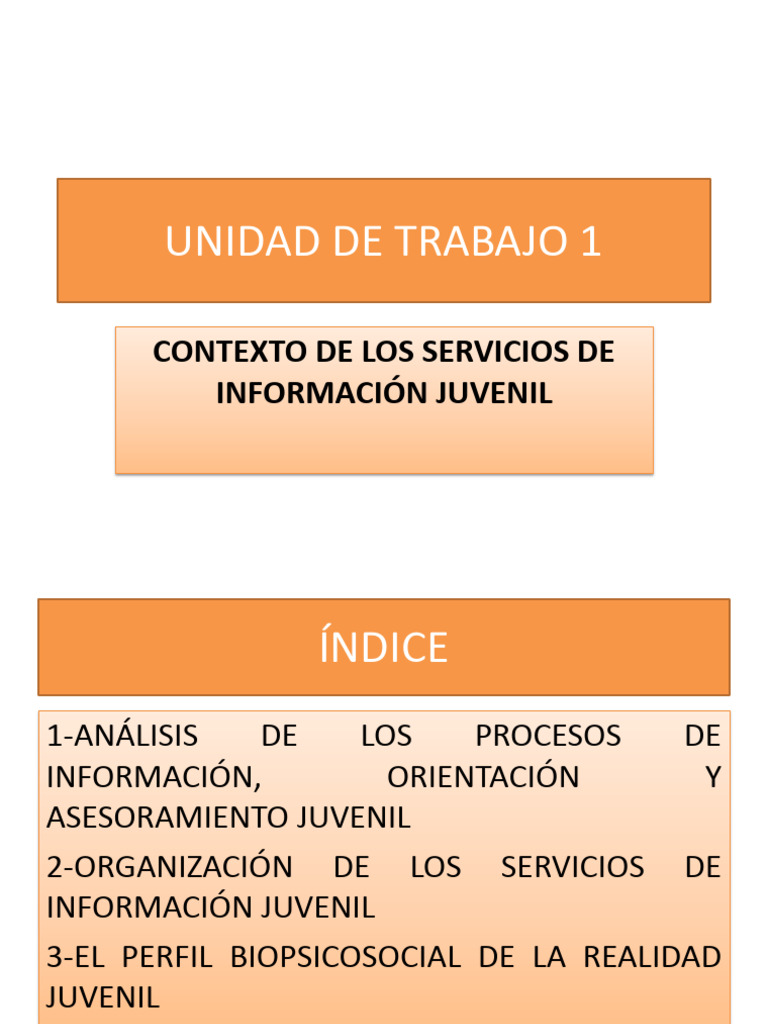 UNIDAD DE TRABAJO 1

CONTEXTO DE LOS SERVICIOS DE INFORMACIÓN JUVENIL

ÍNDICE

1-ANÁLISIS DE LOS PROCESOS DE INFORMACIÓN, ORIENTACIÓN Y ASESORAMIENTO JUVENIL

2-ORGANIZACIÓN DE LOS SERVICIOS DE INFORMACIÓN JUVENIL

3-EL PERFIL BIOPSICOSOCIAL DE LA REALIDAD JUVENIL